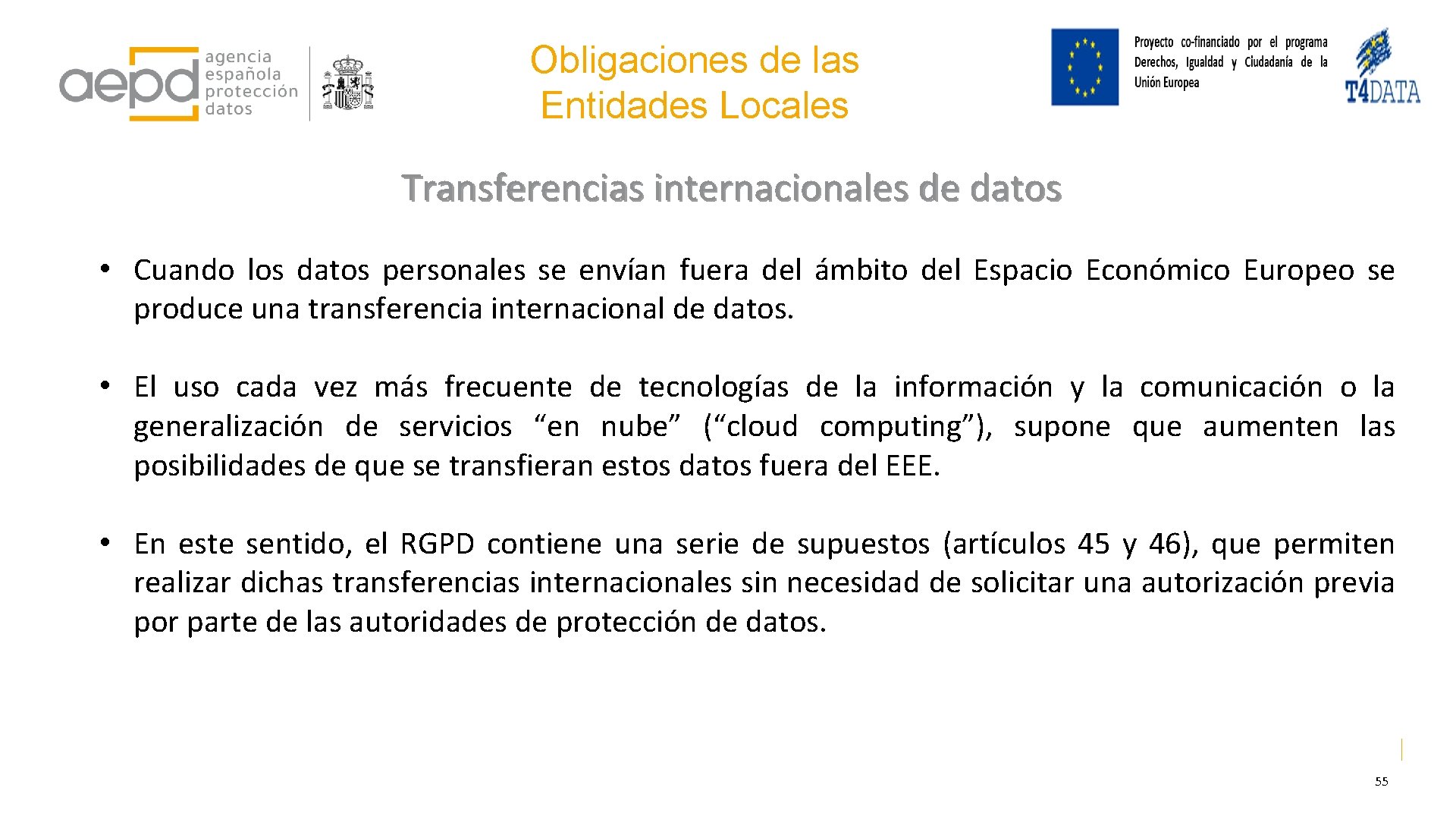 aepd agencia española protección datos

Obligaciones de las Entidades Locales

Proyecto co-financiado por el programa Derechos, Igualdad y Ciudadanía de la Unión Europea

T4DATA

Transferencias internacionales de datos

• Cuando los datos personales se envían fuera del ámbito del Espacio Económico Europeo se produce una transferencia internacional de datos.

• El uso cada vez más frecuente de tecnologías de la información y la comunicación o la generalización de servicios “en nube” (“cloud computing”), supone que aumenten las posibilidades de que se transfieran estos datos fuera del EEE.

• En este sentido, el RGPD contiene una serie de supuestos (artículos 45 y 46), que permiten realizar dichas transferencias internacionales sin necesidad de solicitar una autorización previa por parte de las autoridades de protección de datos.

55